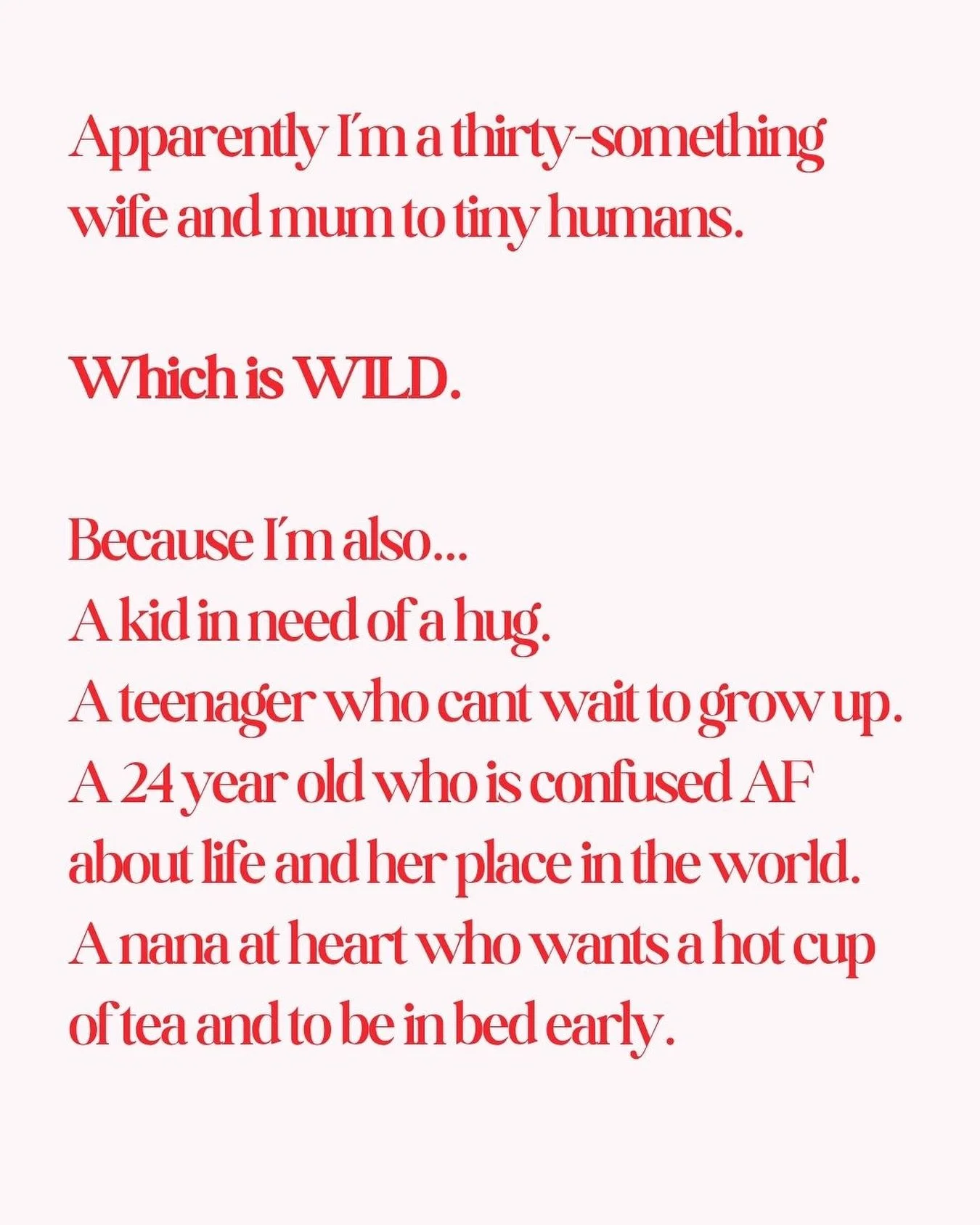 Apparently I'm a thirty-something wife and mum to tiny humans.

Which is WILD.

Because I'm also...
A kid in need of a hug.
A teenager who cant wait to grow up.
A 24 year old who is confused AF about life and her place in the world.
A nana at heart who wants a hot cup of tea and to be in bed early.